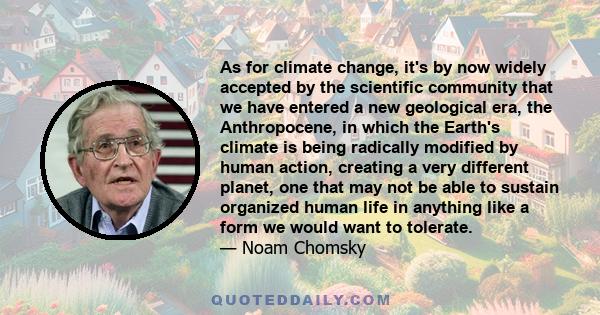 As for climate change, it's by now widely accepted by the scientific community that we have entered a new geological era, the Anthropocene, in which the Earth's climate is being radically modified by human action, creating a very different planet, one that may not be able to sustain organized human life in anything like a form we would want to tolerate.
— Noam Chomsky

QUOTEDDAILY.COM